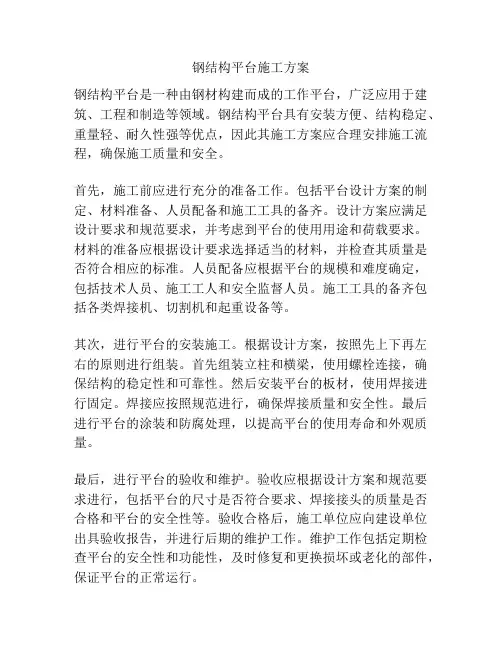 钢结构平台施工方案

钢结构平台是一种由钢材构建而成的工作平台，广泛应用于建筑、工程和制造等领域。钢结构平台具有安装方便、结构稳定、重量轻、耐久性强等优点，因此其施工方案应合理安排施工流程，确保施工质量和安全。

首先，施工前应进行充分的准备工作。包括平台设计方案的制定、材料准备、人员配备和施工工具的备齐。设计方案应满足设计要求和规范要求，并考虑到平台的使用用途和荷载要求。材料的准备应根据设计要求选择适当的材料，并检查其质量是否符合相应的标准。人员配备应根据平台的规模和难度确定，包括技术人员、施工工人和安全监督人员。施工工具的备齐包括各类焊接机、切割机和起重设备等。

其次，进行平台的安装施工。根据设计方案，按照先上下再左右的原则进行组装。首先组装立柱和横梁，使用螺栓连接，确保结构的稳定性和可靠性。然后安装平台的板材，使用焊接进行固定。焊接应按照规范进行，确保焊接质量和安全性。最后进行平台的涂装和防腐处理，以提高平台的使用寿命和外观质量。

最后，进行平台的验收和维护。验收应根据设计方案和规范要求进行，包括平台的尺寸是否符合要求、焊接接头的质量是否合格和平台的安全性等。验收合格后，施工单位应向建设单位出具验收报告，并进行后期的维护工作。维护工作包括定期检查平台的安全性和功能性，及时修复和更换损坏或老化的部件，保证平台的正常运行。